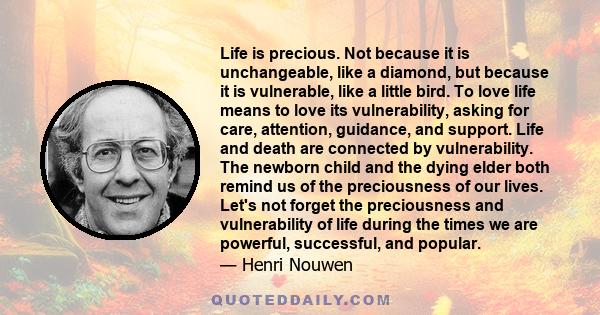 Life is precious. Not because it is unchangeable, like a diamond, but because it is vulnerable, like a little bird. To love life means to love its vulnerability, asking for care, attention, guidance, and support. Life and death are connected by vulnerability. The newborn child and the dying elder both remind us of the preciousness of our lives. Let's not forget the preciousness and vulnerability of life during the times we are powerful, successful, and popular.
— Henri Nouwen

QUOTEDDAILY.COM